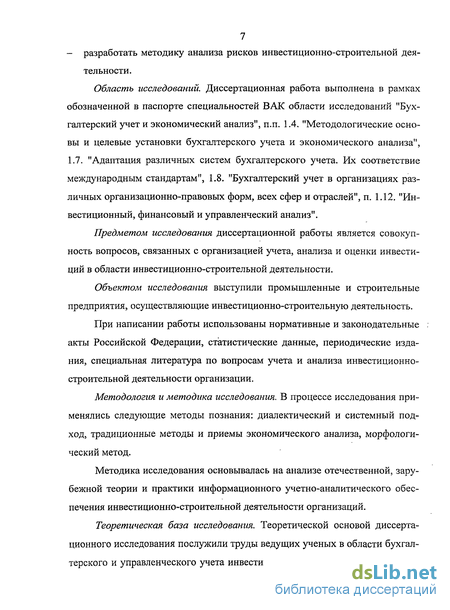 7

– разработать методику анализа рисков инвестиционно-строительной деятельности.

Область исследований. Диссертационная работа выполнена в рамках обозначенной в паспорте специальностей ВАК области исследований "Бухгалтерский учет и экономический анализ", п.п. 1.4. "Методологические основы и целевые установки бухгалтерского учета и экономического анализа", 1.7. "Адаптация различных систем бухгалтерского учета. Их соответствие международным стандартам", 1.8. "Бухгалтерский учет в организациях различных организационно-правовых форм, всех сфер и отраслей", п. 1.12. "Инвестиционный, финансовый и управленческий анализ".

Предметом исследования диссертационной работы является совокупность вопросов, связанных с организацией учета, анализа и оценки инвестиций в области инвестиционно-строительной деятельности.

Объектом исследования выступили промышленные и строительные предприятия, осуществляющие инвестиционно-строительную деятельность.

При написании работы использованы нормативные и законодательные акты Российской Федерации, статистические данные, периодические издания, специальная литература по вопросам учета и анализа инвестиционно-строительной деятельности организации.

Методология и методика исследования. В процессе исследования применялись следующие методы познания: диалектический и системный подход, традиционные методы и приемы экономического анализа, морфологический метод.

Методика исследования основывалась на анализе отечественной, зарубежной теории и практики информационного учетно-аналитического обеспечения инвестиционно-строительной деятельности организаций.

Теоретическая база исследования. Теоретической основой диссертационного исследования послужили труды ведущих ученых в области бухгалтерского и управленческого учета инвести

dsLib.net
библиотека диссертаций